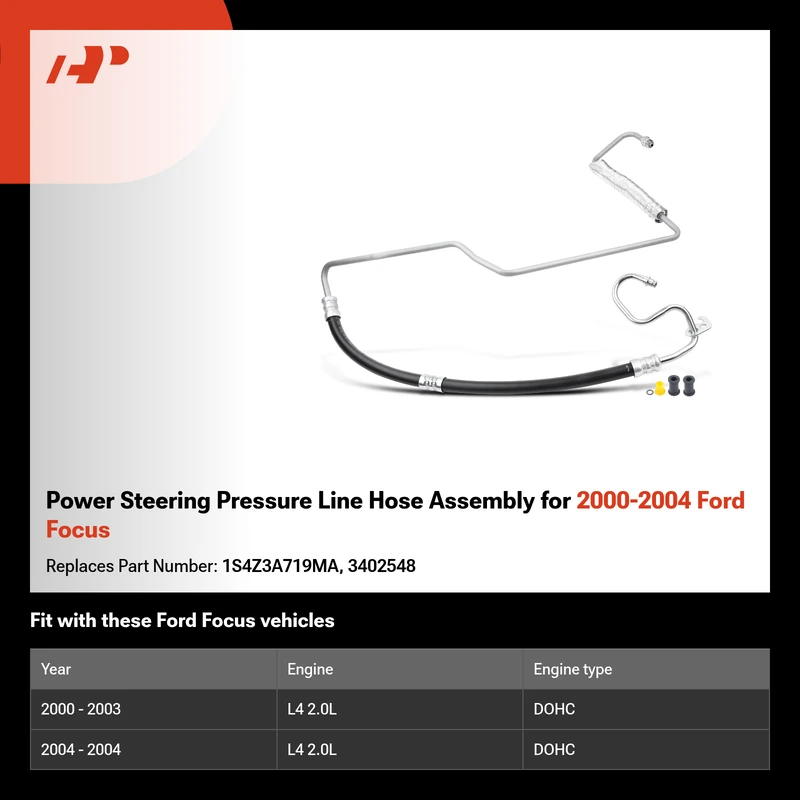 Power Steering Pressure Line Hose Assembly for 2000-2004 Ford Focus

Replaces Part Number: 1S4Z3A719MA, 3402548

Fit with these Ford Focus vehicles

| Year | Engine | Engine type |
|---|---|---|
| 2000 - 2003 | L4 2.0L | DOHC |
| 2004 - 2004 | L4 2.0L | DOHC |